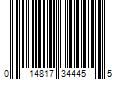 0 14817 34445 5